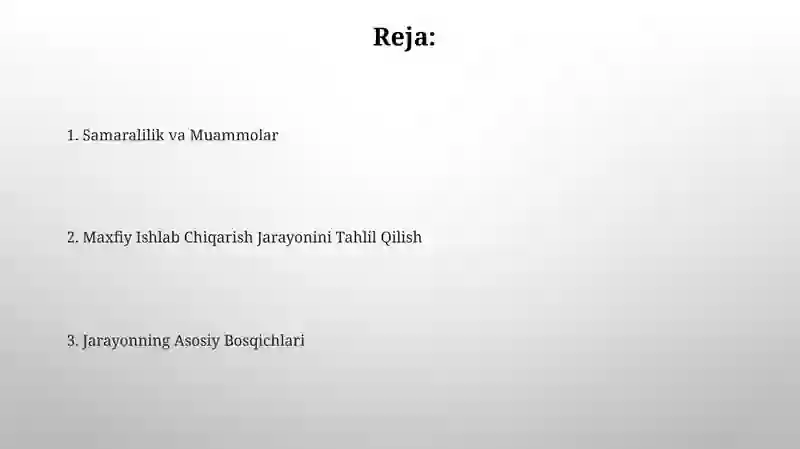 Reja:

1. Samaralilik va Muammolar

2. Maxfiy Ishlab Chiqarish Jarayonini Tahlil Qilish

3. Jarayonning Asosiy Bosqichlari